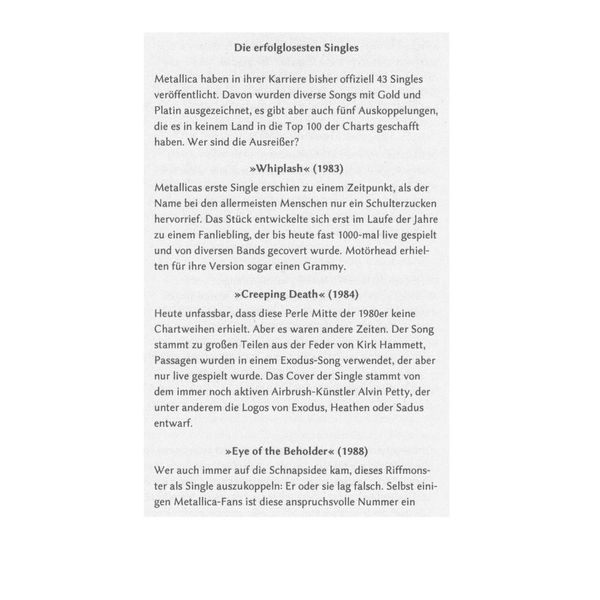 Die erfolglosesten Singles

Metallica haben in ihrer Karriere bisher offiziell 43 Singles veröffentlicht. Davon wurden diverse Songs mit Gold und Platin ausgezeichnet, es gibt aber auch fünf Auskoppelungen, die es in keinem Land in die Top 100 der Charts geschafft haben. Wer sind die Ausreißer?

»Whiplash« (1983)

Metallicas erste Single erschien zu einem Zeitpunkt, als der Name bei den allermeisten Menschen nur ein Schulterzucken hervorrief. Das Stück entwickelte sich erst im Laufe der Jahre zu einem Fanliebling, der bis heute fast 1000-mal live gespielt und von diversen Bands gecovert wurde. Motörhead erhielten für ihre Version sogar einen Grammy.

»Creeping Death« (1984)

Heute unfassbar, dass diese Perle Mitte der 1980er keine Chartweihen erhielt. Aber es waren andere Zeiten. Der Song stammt zu großen Teilen aus der Feder von Kirk Hammett, Passagen wurden in einem Exodus-Song verwendet, der aber nur live gespielt wurde. Das Cover der Single stammt von dem immer noch aktiven Airbrush-Künstler Alvin Petty, der unter anderem die Logos von Exodus, Heathen oder Sadus entwarf.

»Eye of the Beholder« (1988)

Wer auch immer auf die Schnapsidee kam, dieses Riffmonster als Single auszukoppeln: Er oder sie lag falsch. Selbst einigen Metallica-Fans ist diese anspruchsvolle Nummer ein